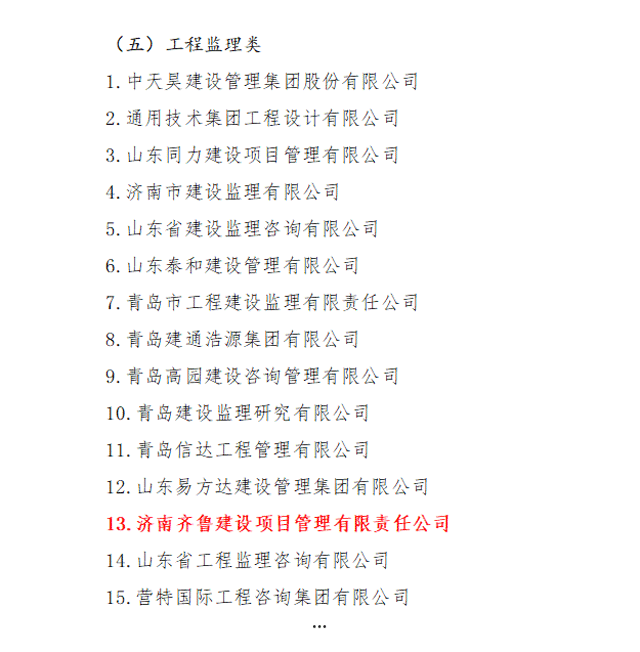 （五）工程监理类

1.中天昊建设管理集团股份有限公司

2.通用技术集团工程设计有限公司

3.山东同力建设项目管理有限公司

4.济南市建设监理有限公司

5.山东省建设监理咨询有限公司

6.山东泰和建设管理有限公司

7.青岛市工程建设监理有限责任公司

8.青岛建通浩源集团有限公司

9.青岛高园建设咨询管理有限公司

10.青岛建设监理研究有限公司

11.青岛信达工程管理有限公司

12.山东易方达建设管理集团有限公司

13.济南齐鲁建设项目管理有限责任公司

14.山东省工程监理咨询有限公司

15.营特国际工程咨询集团有限公司

…